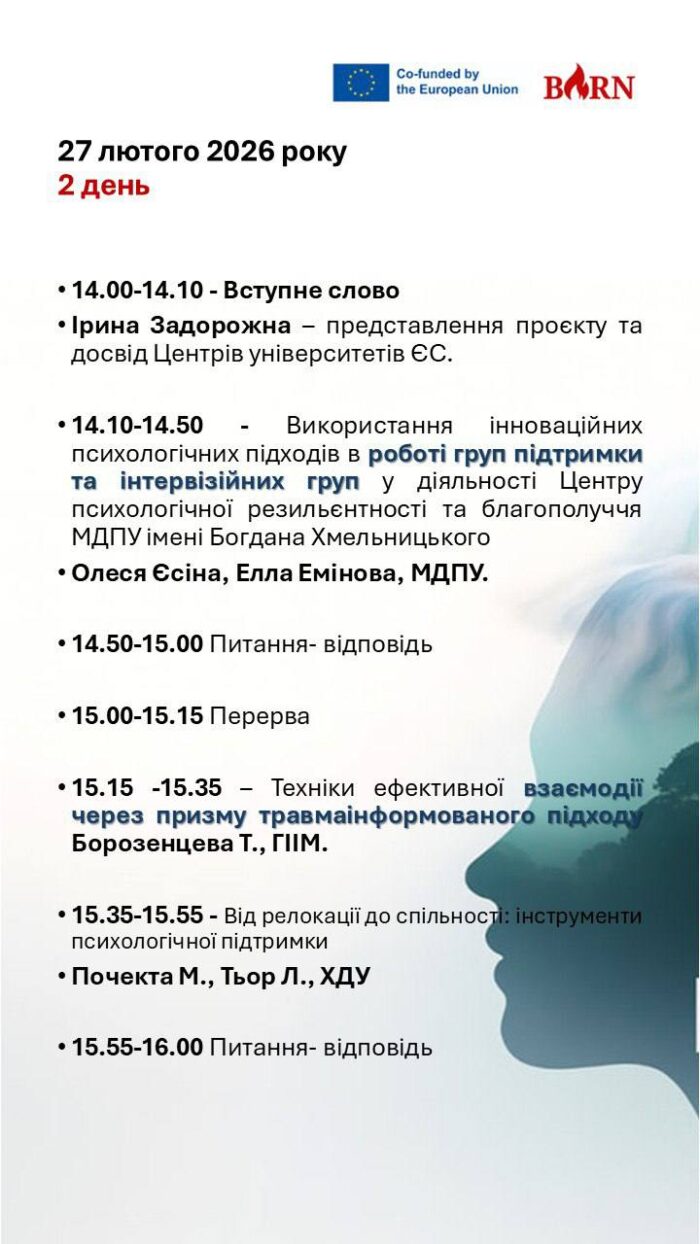 Co-funded by the European Union

BARN

27 лютого 2026 року
2 день

• 14.00-14.10 - Вступне слово
• Ірина Задорожна – представлення проєкту та досвід Центрів університетів ЄС.

• 14.10-14.50 - Використання інноваційних психологічних підходів в роботі груп підтримки та інтервізійних груп у діяльності Центру психологічної резильєнтності та благополуччя МДПУ імені Богдана Хмельницького
• Олеся Єсіна, Елла Емінова, МДПУ.

• 14.50-15.00 Питання- відповідь

• 15.00-15.15 Перерва

• 15.15 -15.35 – Техніки ефективної взаємодії через призму травмаінформованого підходу Борозенцева Т., ГІІМ.

• 15.35-15.55 - Від релокації до спільності: інструменти психологічної підтримки
• Почекта М., Тьор Л., ХДУ

• 15.55-16.00 Питання- відповідь